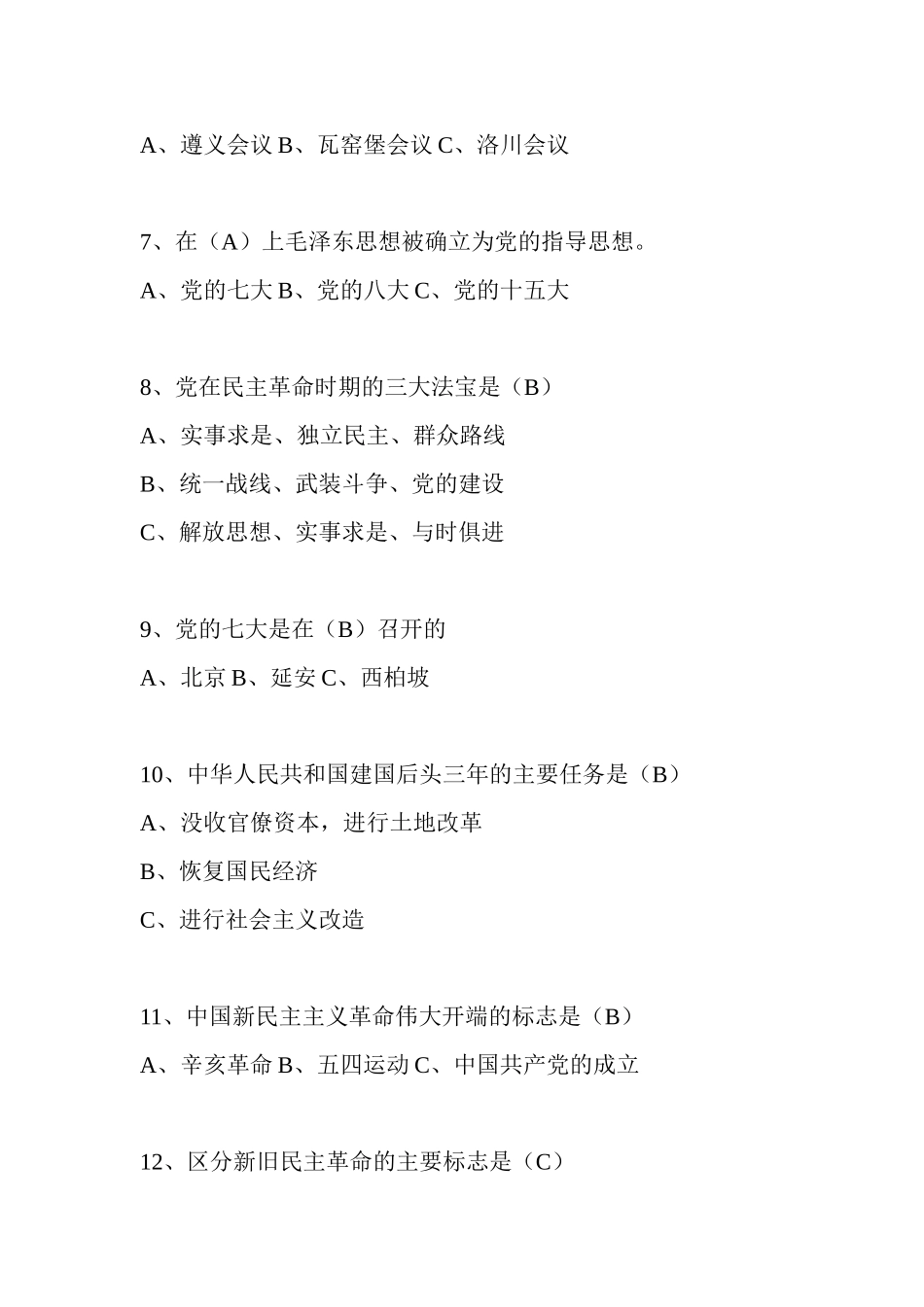 A、遵义会议 B、瓦窑堡会议 C、洛川会议

7、在（A）上毛泽东思想被确立为党的指导思想。

A、党的七大 B、党的八大 C、党的十五大

8、党在民主革命时期的三大法宝是（B）

A、实事求是、独立民主、群众路线

B、统一战线、武装斗争、党的建设

C、解放思想、实事求是、与时俱进

9、党的七大是在（B）召开的

A、北京 B、延安 C、西柏坡

10、中华人民共和国建国后头三年的主要任务是（B）

A、没收官僚资本，进行土地改革

B、恢复国民经济

C、进行社会主义改造

11、中国新民主主义革命伟大开端的标志是（B）

A、辛亥革命 B、五四运动 C、中国共产党的成立

12、区分新旧民主革命的主要标志是（C）